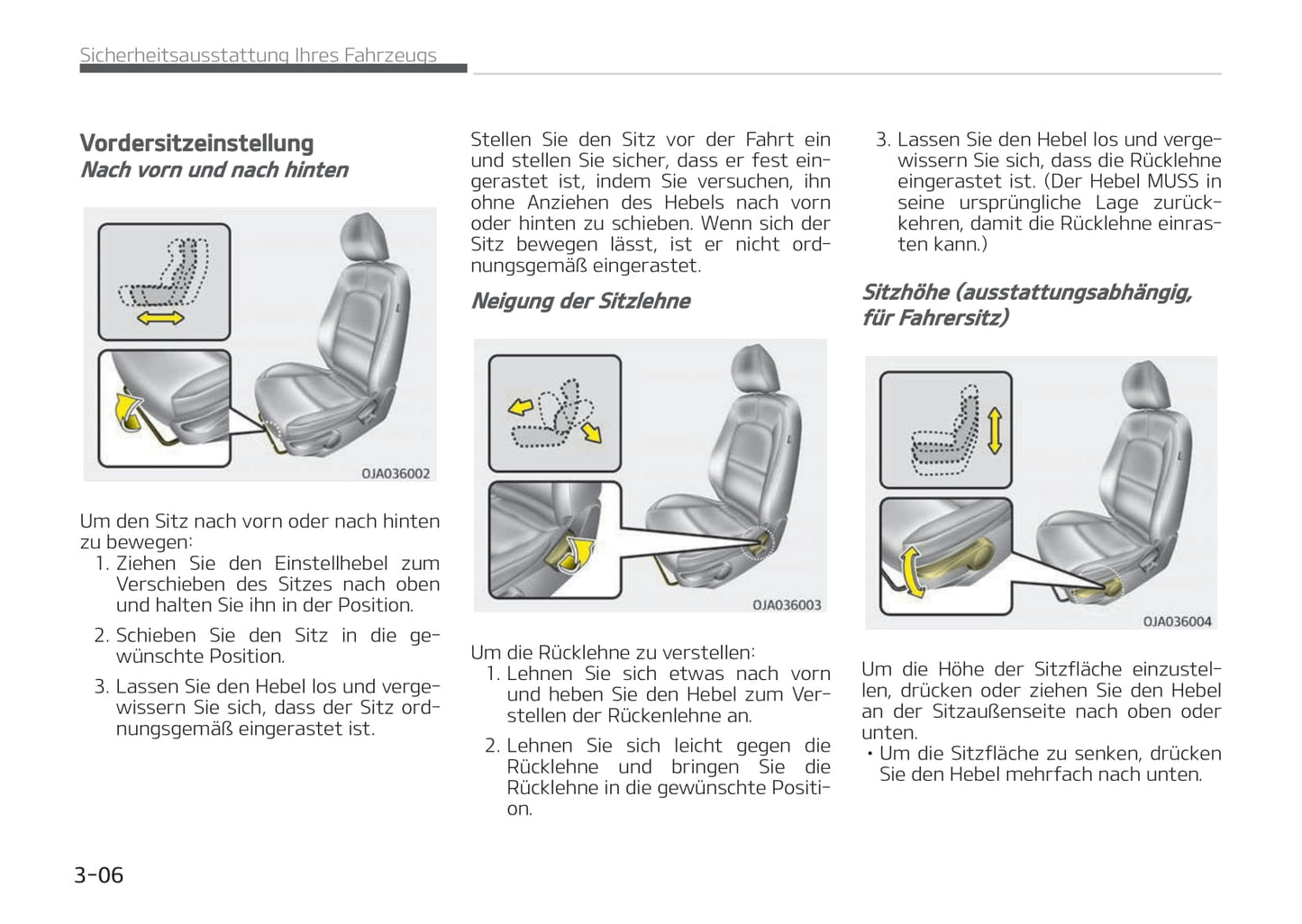 Sicherheitsausstattung Ihres Fahrzeugs

Vordersitzeinstellung
Nach vorn und nach hinten

OJA036002

Um den Sitz nach vorn oder nach hinten zu bewegen:
1. Ziehen Sie den Einstellhebel zum Verschieben des Sitzes nach oben und halten Sie ihn in der Position.
2. Schieben Sie den Sitz in die gewünschte Position.
3. Lassen Sie den Hebel los und vergewissern Sie sich, dass der Sitz ordnungsgemäß eingerastet ist.

Stellen Sie den Sitz vor der Fahrt ein und stellen Sie sicher, dass er fest eingerastet ist, indem Sie versuchen, ihn ohne Anziehen des Hebels nach vorn oder hinten zu schieben. Wenn sich der Sitz bewegen lässt, ist er nicht ordnungsgemäß eingerastet.

Neigung der Sitzlehne

OJA036003

Um die Rücklehne zu verstellen:
1. Lehnen Sie sich etwas nach vorn und heben Sie den Hebel zum Verstellen der Rückenlehne an.
2. Lehnen Sie sich leicht gegen die Rücklehne und bringen Sie die Rücklehne in die gewünschte Position.

3. Lassen Sie den Hebel los und vergewissern Sie sich, dass die Rücklehne eingerastet ist. (Der Hebel MUSS in seine ursprüngliche Lage zurückkehren, damit die Rücklehne einrasten kann.)

Sitzhöhe (ausstattungsabhängig, für Fahrersitz)

OJA036004

Um die Höhe der Sitzfläche einzustellen, drücken oder ziehen Sie den Hebel an der Sitzaußenseite nach oben oder unten.
• Um die Sitzfläche zu senken, drücken Sie den Hebel mehrfach nach unten.

3-06